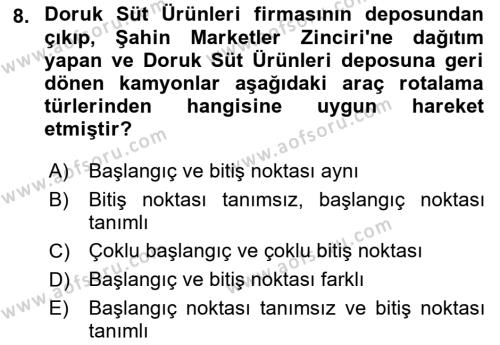 8. Doruk Süt Ürünleri firmasının deposundan çıkıp, Şahin Marketler Zinciri'ne dağıtım yapan ve Doruk Süt Ürünleri deposuna geri dönen kamyonlar aşağıdaki araç rotalama türlerinden hangisine uygun hareket etmiştir?

A) Başlangıç ve bitiş noktası aynı
B) Bitiş noktası tanımsız, başlangıç noktası tanımlı
C) Çoklu başlangıç ve çoklu bitiş noktası
D) Başlangıç ve bitiş noktası farklı
E) Başlangıç noktası tanımsız ve bitiş noktası tanımlı

www.aofsoru.com